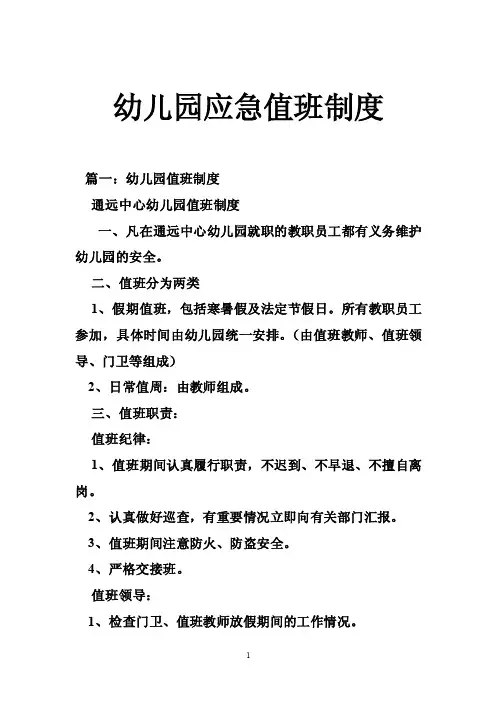 幼儿园应急值班制度

篇一：幼儿园值班制度

通远中心幼儿园值班制度

一、凡在通远中心幼儿园就职的教职员工都有义务维护幼儿园的安全。

二、值班分为两类

1、假期值班，包括寒暑假及法定节假日。所有教职员工参加，具体时间由幼儿园统一安排。（由值班教师、值班领导、门卫等组成）

2、日常值周：由教师组成。

三、值班职责：

值班纪律：

1、值班期间认真履行职责，不迟到、不早退、不擅自离岗。

2、认真做好巡查，有重要情况立即向有关部门汇报。

3、值班期间注意防火、防盗安全。

4、严格交接班。

值班领导：

1、检查门卫、值班教师放假期间的工作情况。

1